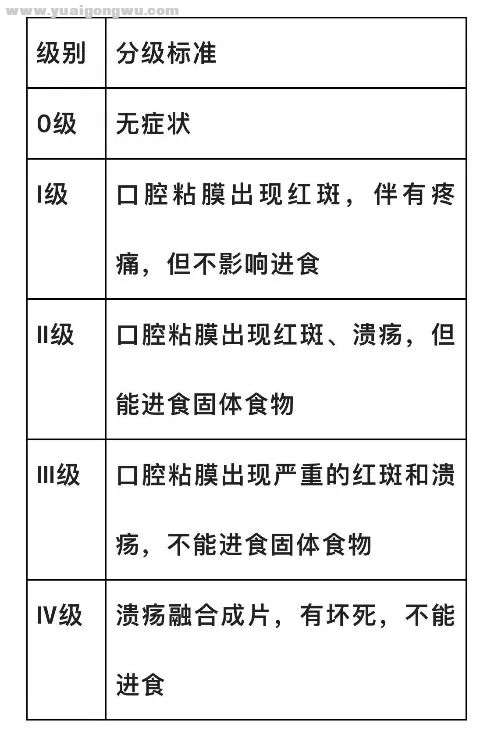 www.yuaigongwu.com

| 级别 | 分级标准 |
|---|---|
| 0级 | 无症状 |
| I级 | 口腔粘膜出现红斑，伴有疼痛，但不影响进食 |
| II级 | 口腔粘膜出现红斑、溃疡，但能进食固体食物 |
| III级 | 口腔粘膜出现严重的红斑和溃疡，不能进食固体食物 |
| IV级 | 溃疡融合成片，有坏死，不能进食 |